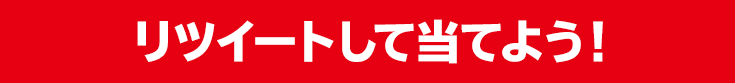 リツイートして当てよう！